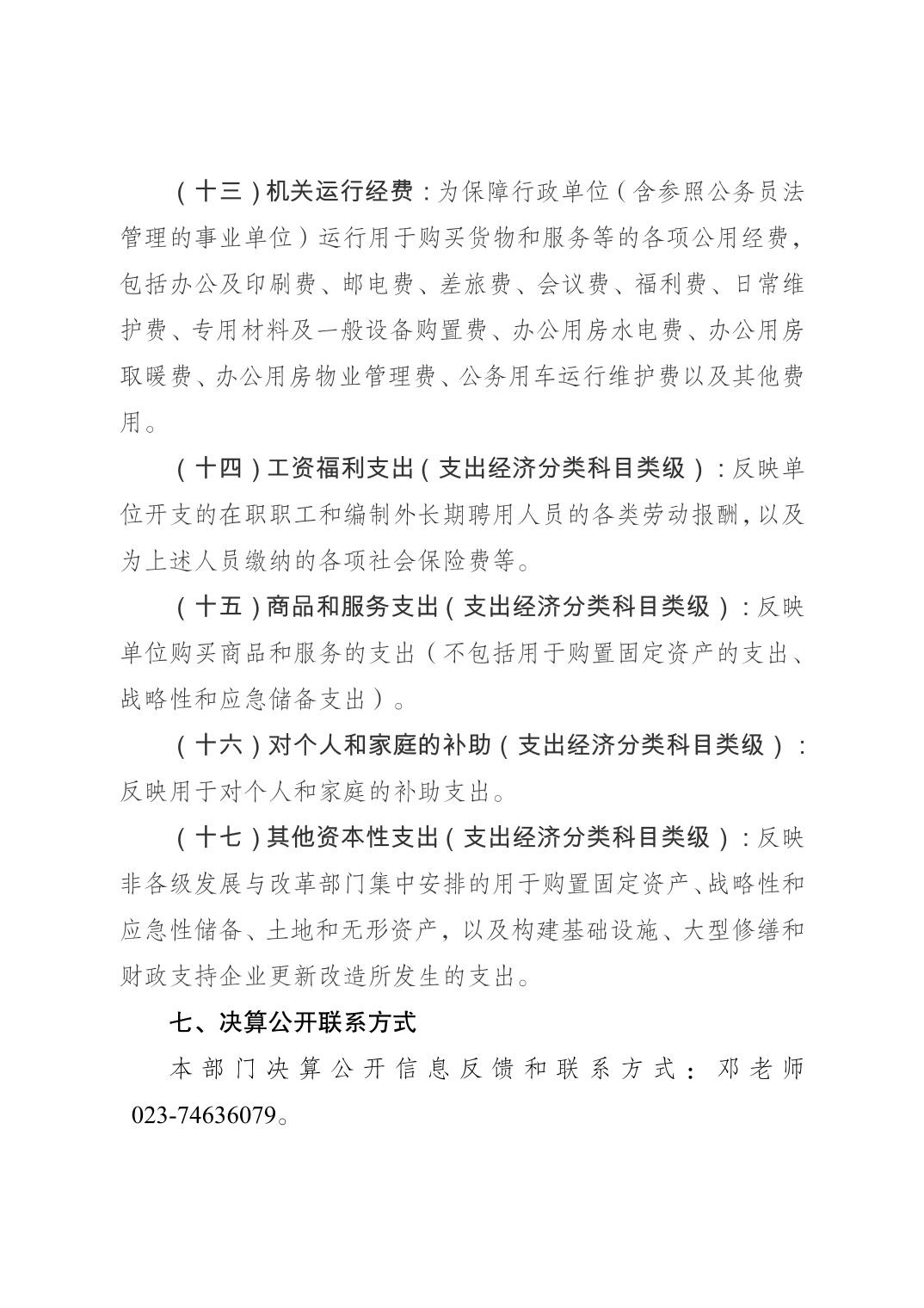 （十三）机关运行经费：为保障行政单位（含参照公务员法管理的事业单位）运行用于购买货物和服务等的各项公用经费，包括办公及印刷费、邮电费、差旅费、会议费、福利费、日常维护费、专用材料及一般设备购置费、办公用房水电费、办公用房取暖费、办公用房物业管理费、公务用车运行维护费以及其他费用。

（十四）工资福利支出（支出经济分类科目类级）：反映单位开支的在职职工和编制外长期聘用人员的各类劳动报酬，以及为上述人员缴纳的各项社会保险费等。

（十五）商品和服务支出（支出经济分类科目类级）：反映单位购买商品和服务的支出（不包括用于购置固定资产的支出、战略性和应急储备支出）。

（十六）对个人和家庭的补助（支出经济分类科目类级）：反映用于对个人和家庭的补助支出。

（十七）其他资本性支出（支出经济分类科目类级）：反映非各级发展与改革部门集中安排的用于购置固定资产、战略性和应急性储备、土地和无形资产，以及构建基础设施、大型修缮和财政支持企业更新改造所发生的支出。

七、决算公开联系方式

本部门决算公开信息反馈和联系方式：邓老师 023-74636079。